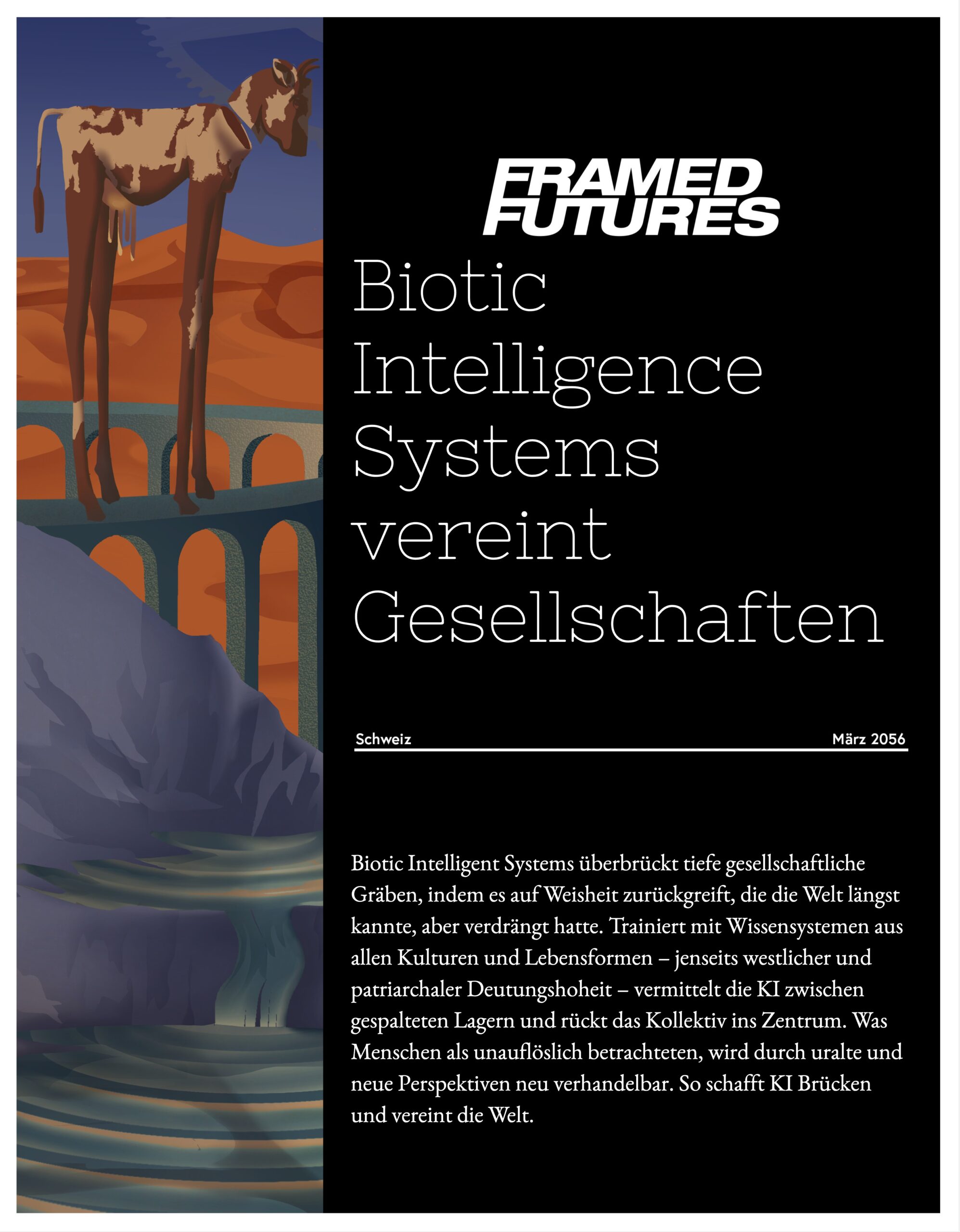 FRAMED
FUTURES

Biotic
Intelligence
Systems
vereint
Gesellschaften

Schweiz

März 2056

Biotic Intelligent Systems überbrückt tiefe gesellschaftliche Gräben, indem es auf Weisheit zurückgreift, die die Welt längst kannte, aber verdrängt hatte. Trainiert mit Wissensystemen aus allen Kulturen und Lebensformen – jenseits westlicher und patriarchaler Deutungshoheit – vermittelt die KI zwischen gespalteten Lagern und rückt das Kollektiv ins Zentrum. Was Menschen als unauflöslich betrachteten, wird durch uralte und neue Perspektiven neu verhandelbar. So schafft KI Brücken und vereint die Welt.